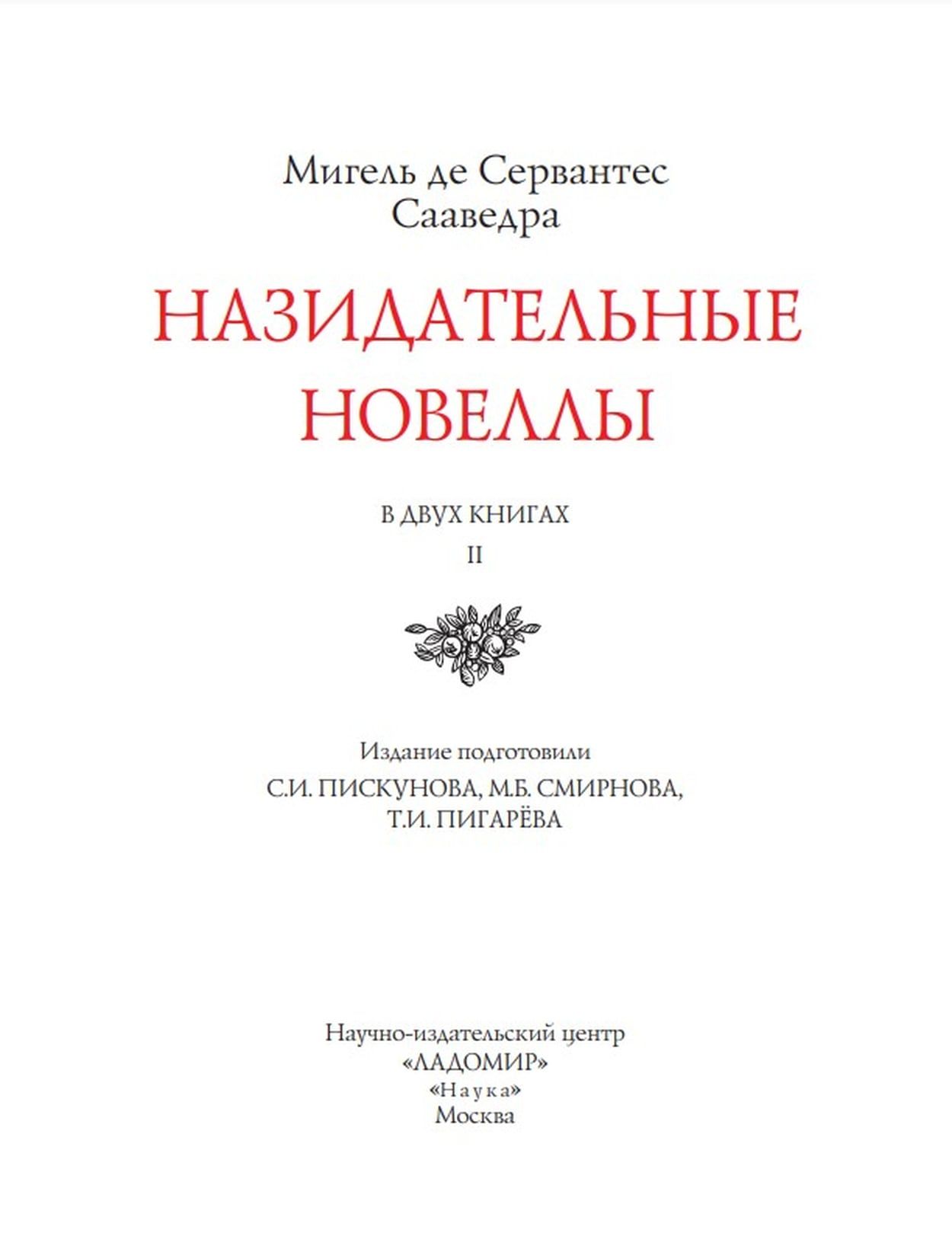 Мигель де Сервантес
Сааведра

НАЗИДАТЕЛЬНЫЕ
НОВЕЛЛЫ

В ДВУХ КНИГАХ
II

Издание подготовили
С.И. ПИСКУНОВА, М.Б. СМИРНОВА,
Т.И. ПИГАРЁВА

Научно-издательский центр
«ЛАДОМИР»
«Наука»
Москва